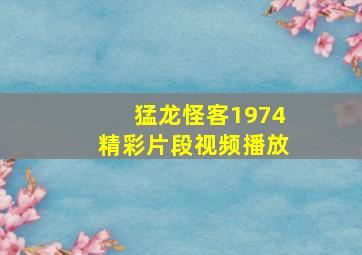 猛龙怪客1974
精彩片段视频播放